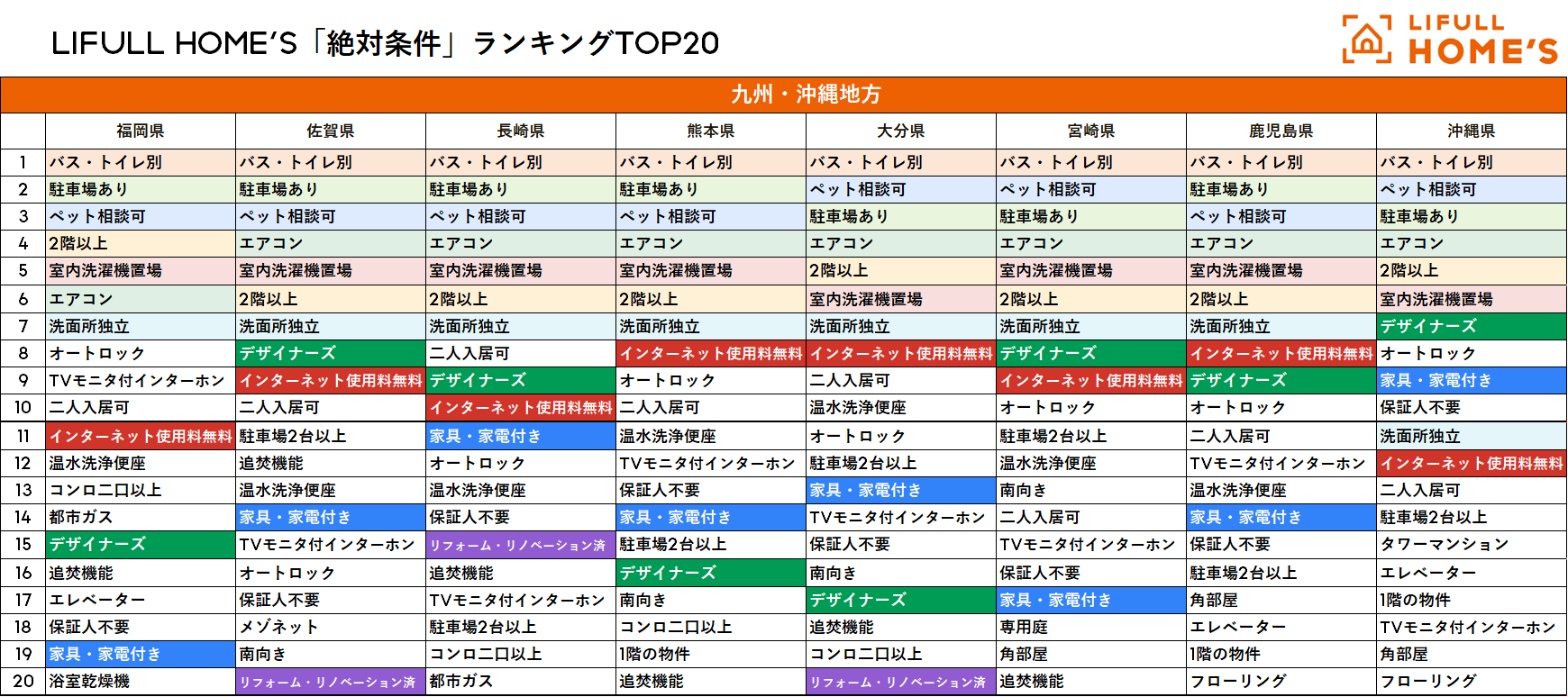 LIFULL HOME'S「絶対条件」ランキングTOP20

LIFULL HOME'S

九州・沖縄地方

| | 福岡県 | 佐賀県 | 長崎県 | 熊本県 | 大分県 | 宮崎県 | 鹿児島県 | 沖縄県 |
|---|---|---|---|---|---|---|---|---|
| 1 | バス・トイレ別 | バス・トイレ別 | バス・トイレ別 | バス・トイレ別 | バス・トイレ別 | バス・トイレ別 | バス・トイレ別 | バス・トイレ別 |
| 2 | 駐車場あり | 駐車場あり | 駐車場あり | 駐車場あり | ペット相談可 | ペット相談可 | 駐車場あり | ペット相談可 |
| 3 | ペット相談可 | ペット相談可 | ペット相談可 | ペット相談可 | 駐車場あり | 駐車場あり | ペット相談可 | 駐車場あり |
| 4 | 2階以上 | エアコン | エアコン | エアコン | エアコン | エアコン | エアコン | エアコン |
| 5 | 室内洗濯機置場 | 室内洗濯機置場 | 室内洗濯機置場 | 室内洗濯機置場 | 2階以上 | 室内洗濯機置場 | 室内洗濯機置場 | 2階以上 |
| 6 | エアコン | 2階以上 | 2階以上 | 2階以上 | 室内洗濯機置場 | 2階以上 | 2階以上 | 室内洗濯機置場 |
| 7 | 洗面所独立 | 洗面所独立 | 洗面所独立 | 洗面所独立 | 洗面所独立 | 洗面所独立 | 洗面所独立 | デザイナーズ |
| 8 | オートロック | デザイナーズ | 二人入居可 | インターネット使用料無料 | インターネット使用料無料 | デザイナーズ | インターネット使用料無料 | オートロック |
| 9 | TVモニタ付インターホン | インターネット使用料無料 | デザイナーズ | オートロック | 二人入居可 | インターネット使用料無料 | デザイナーズ | 家具・家電付き |
| 10 | 二人入居可 | 二人入居可 | インターネット使用料無料 | 二人入居可 | 温水洗浄便座 | オートロック | オートロック | 保証人不要 |
| 11 | インターネット使用料無料 | 駐車場2台以上 | 家具・家電付き | 温水洗浄便座 | オートロック | 駐車場2台以上 | 二人入居可 | 洗面所独立 |
| 12 | 温水洗浄便座 | 追焚機能 | オートロック | TVモニタ付インターホン | 駐車場2台以上 | 温水洗浄便座 | TVモニタ付インターホン | インターネット使用料無料 |
| 13 | コンロ二口以上 | 温水洗浄便座 | 温水洗浄便座 | 保証人不要 | 家具・家電付き | 南向き | 温水洗浄便座 | 二人入居可 |
| 14 | 都市ガス | 家具・家電付き | 保証人不要 | 家具・家電付き | TVモニタ付インターホン | 二人入居可 | 家具・家電付き | 駐車場2台以上 |
| 15 | デザイナーズ | TVモニタ付インターホン | リフォーム・リノベーション済 | 駐車場2台以上 | 保証人不要 | TVモニタ付インターホン | 保証人不要 | タワーマンション |
| 16 | 追焚機能 | オートロック | 追焚機能 | デザイナーズ | 南向き | 保証人不要 | 駐車場2台以上 | エレベーター |
| 17 | エレベーター | 保証人不要 | TVモニタ付インターホン | 南向き | デザイナーズ | 家具・家電付き | 角部屋 | 1階の物件 |
| 18 | 保証人不要 | メゾネット | 駐車場2台以上 | コンロ二口以上 | 追焚機能 | 専用庭 | エレベーター | TVモニタ付インターホン |
| 19 | 家具・家電付き | 南向き | コンロ二口以上 | 1階の物件 | コンロ二口以上 | 角部屋 | 1階の物件 | 角部屋 |
| 20 | 浴室乾燥機 | リフォーム・リノベーション済 | 都市ガス | 追焚機能 | リフォーム・リノベーション済 | 追焚機能 | フローリング | フローリング |